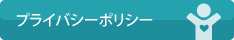 プライバシーポリシー